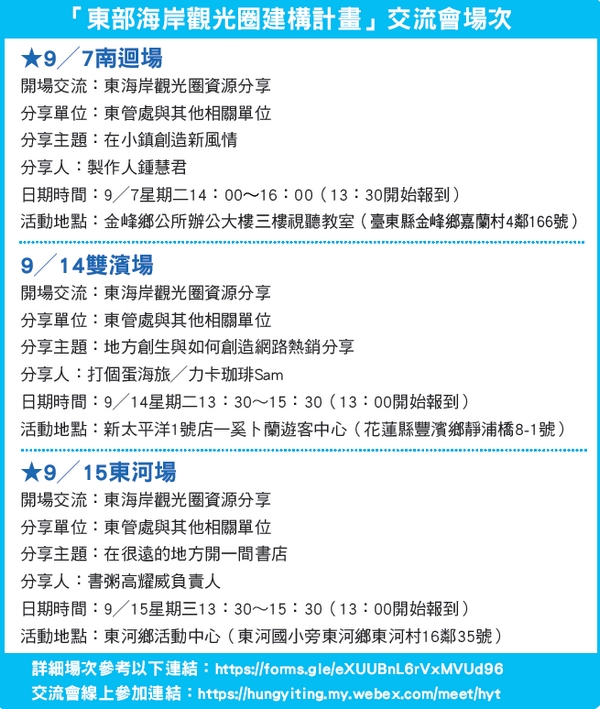 「東部海岸觀光圈建構計畫」交流會場次

★9／7南迴場
開場交流：東海岸觀光圈資源分享
分享單位：東管處與其他相關單位
分享主題：在小鎮創造新風情
分享人：製作人鍾慧君
日期時間：9／7星期二14：00～16：00（13：30開始報到）
活動地點：金峰鄉公所辦公大樓三樓視聽教室（臺東縣金峰鄉嘉蘭村4鄰166號）

9／14雙濱場
開場交流：東海岸觀光圈資源分享
分享單位：東管處與其他相關單位
分享主題：地方創生與如何創造網路熱銷分享
分享人：打個蛋海旅／力卡珈琲Sam
日期時間：9／14星期二13：30～15：30（13：00開始報到）
活動地點：新太平洋1號店一奚卜蘭遊客中心（花蓮縣豐濱鄉靜浦橋8-1號）

★9／15東河場
開場交流：東海岸觀光圈資源分享
分享單位：東管處與其他相關單位
分享主題：在很遠的地方開一間書店
分享人：書粥高耀威負責人
日期時間：9／15星期三13：30～15：30（13：00開始報到）
活動地點：東河鄉活動中心（東河國小旁東河鄉東河村16鄰35號）

詳細場次參考以下連結：https://forms.gle/eXUUBnL6rVxMVUd96
交流會線上參加連結：https://hungyiting.my.webex.com/meet/hyt